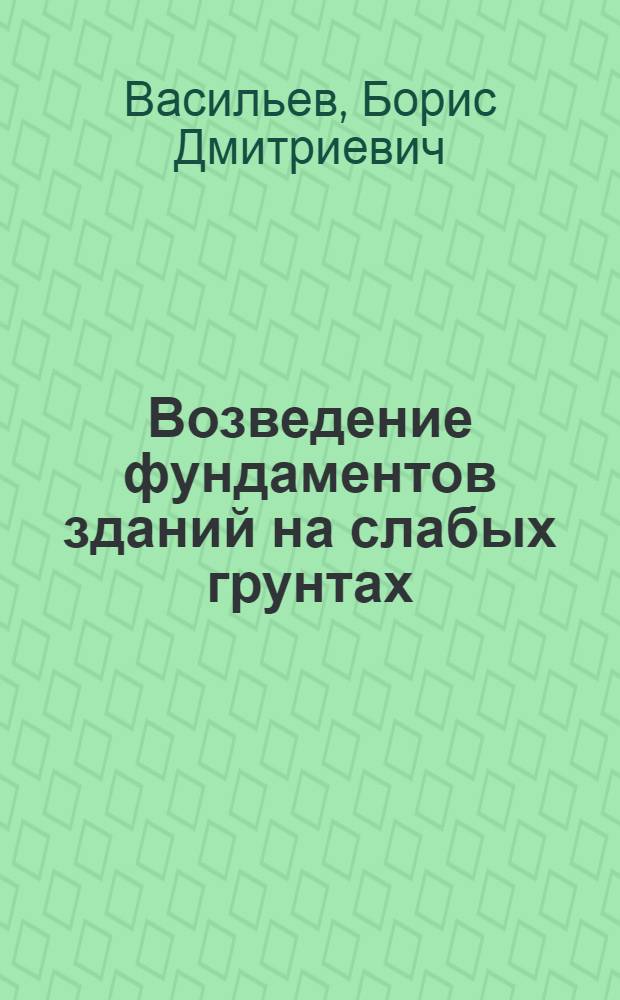 Васильев, Борис Дмитриевич

Возведение фундаментов зданий на слабых грунтах